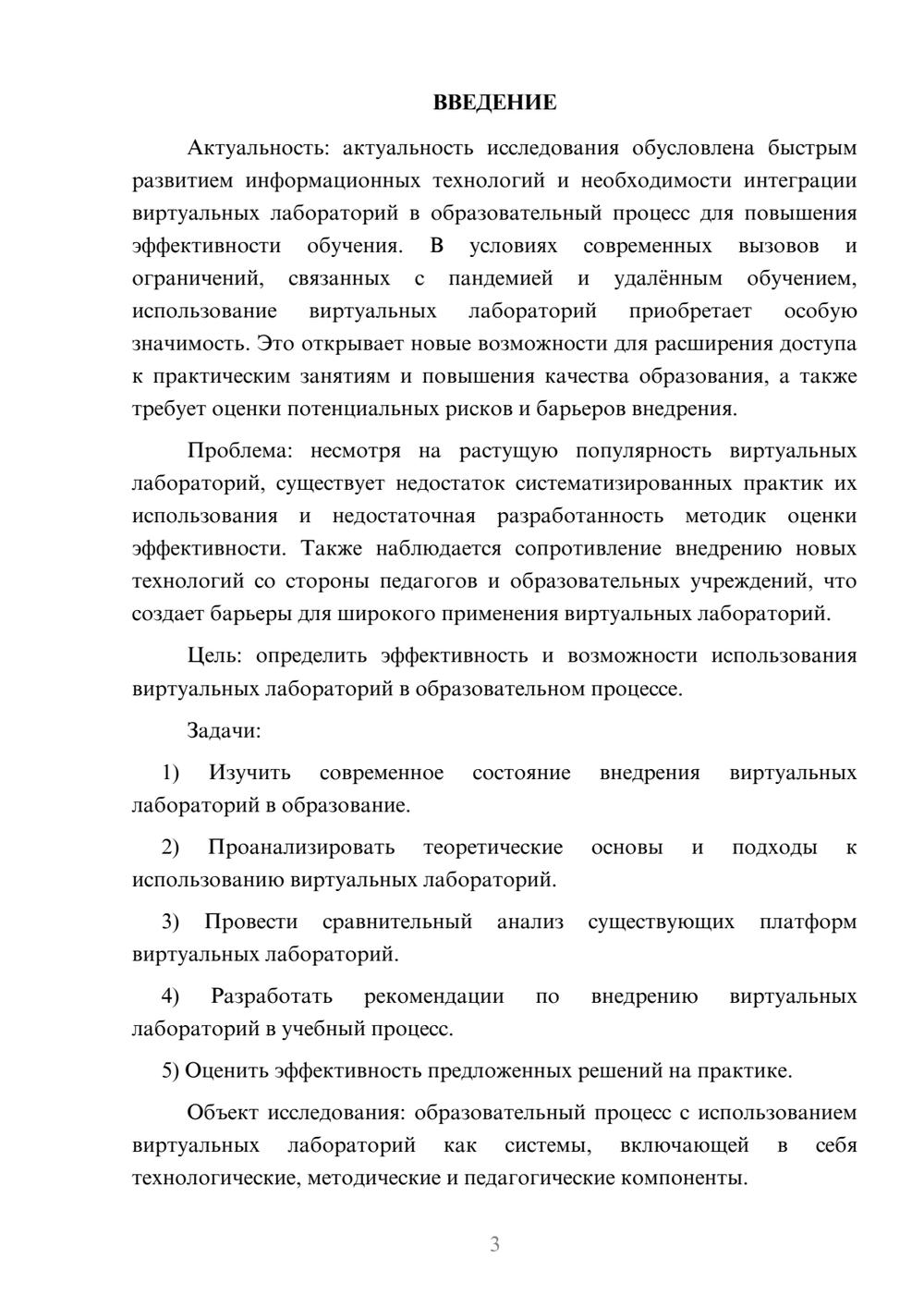 ВВЕДЕНИЕ

Актуальность: актуальность исследования обусловлена быстрым развитием информационных технологий и необходимости интеграции виртуальных лабораторий в образовательный процесс для повышения эффективности обучения. В условиях современных вызовов и ограничений, связанных с пандемией и удалённым обучением, использование виртуальных лабораторий приобретает особую значимость. Это открывает новые возможности для расширения доступа к практическим занятиям и повышения качества образования, а также требует оценки потенциальных рисков и барьеров внедрения.

Проблема: несмотря на растущую популярность виртуальных лабораторий, существует недостаток систематизированных практик их использования и недостаточная разработанность методик оценки эффективности. Также наблюдается сопротивление внедрению новых технологий со стороны педагогов и образовательных учреждений, что создает барьеры для широкого применения виртуальных лабораторий.

Цель: определить эффективность и возможности использования виртуальных лабораторий в образовательном процессе.

Задачи:

1) Изучить современное состояние внедрения виртуальных лабораторий в образование.

2) Проанализировать теоретические основы и подходы к использованию виртуальных лабораторий.

3) Провести сравнительный анализ существующих платформ виртуальных лабораторий.

4) Разработать рекомендации по внедрению виртуальных лабораторий в учебный процесс.

5) Оценить эффективность предложенных решений на практике.

Объект исследования: образовательный процесс с использованием виртуальных лабораторий как системы, включающей в себя технологические, методические и педагогические компоненты.

3